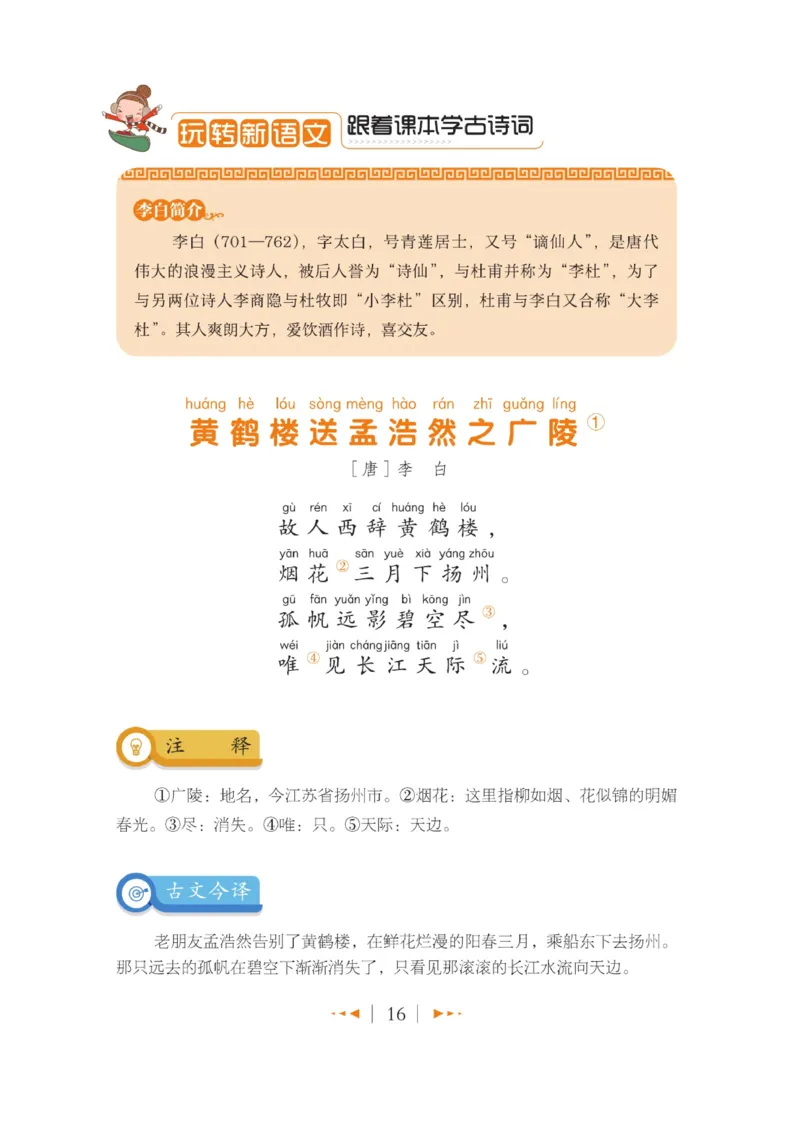 玩转新语文 跟着课本学古诗词

李白简介

李白（701—762），字太白，号青莲居士，又号“谪仙人”，是唐代伟大的浪漫主义诗人，被后人誉为“诗仙”，与杜甫并称为“李杜”，为了与另两位诗人李商隐与杜牧即“小李杜”区别，杜甫与李白又合称“大李杜”。其人爽朗大方，爱饮酒作诗，喜交友。

huáng hè lóu sòng mèng hào rán zhī guǎng líng
黄鹤楼送孟浩然之广陵①

［唐］李　白

gù rén xī cí huáng hè lóu
故人西辞黄鹤楼，
yān huā sān yuè xià yáng zhōu
烟花②三月下扬州。
gū fān yuǎn yǐng bì kōng jìn
孤帆远影碧空尽③，
wéi jiàn cháng jiāng tiān jì liú
唯④见长江天际⑤流。

注　释

①广陵：地名，今江苏省扬州市。②烟花：这里指柳如烟、花似锦的明媚春光。③尽：消失。④唯：只。⑤天际：天边。

古文今译

老朋友孟浩然告别了黄鹤楼，在鲜花烂漫的阳春三月，乘船东下去扬州。那只远去的孤帆在碧空下渐渐消失了，只看见那滚滚的长江水流向天边。

16